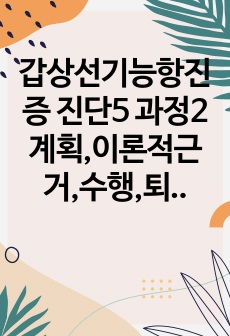 갑상선기능항진증 진단5 과정2 계획,이론적근거,수행,퇴..